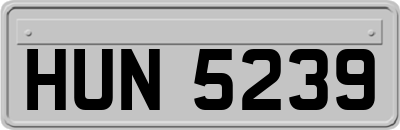 HUN 5239